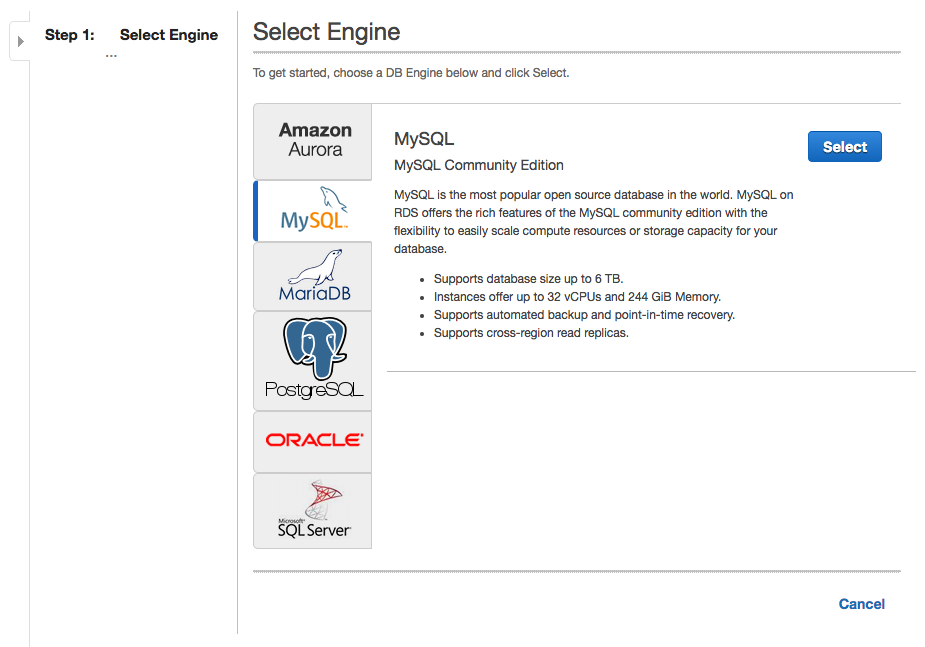 Step 1: Select Engine
...

Select Engine

To get started, choose a DB Engine below and click Select.

Amazon Aurora

MySQL

MariaDB

PostgreSQL

ORACLE

Microsoft SQL Server

MySQL

MySQL Community Edition

Select

MySQL is the most popular open source database in the world. MySQL on RDS offers the rich features of the MySQL community edition with the flexibility to easily scale compute resources or storage capacity for your database.

- Supports database size up to 6 TB.
- Instances offer up to 32 vCPUs and 244 GiB Memory.
- Supports automated backup and point-in-time recovery.
- Supports cross-region read replicas.

Cancel